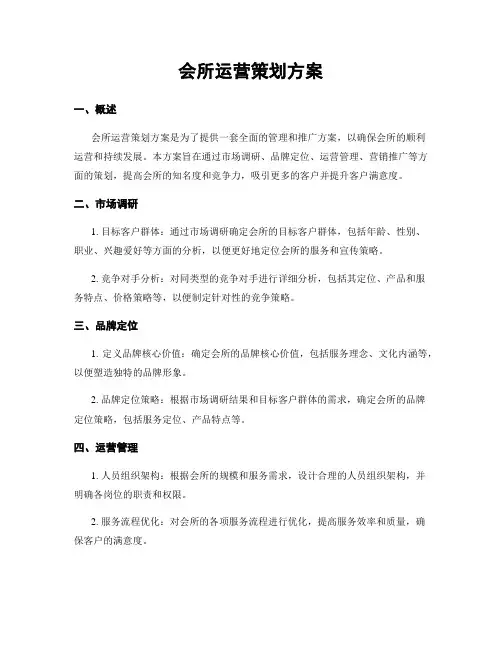 会所运营策划方案

一、概述

会所运营策划方案是为了提供一套全面的管理和推广方案，以确保会所的顺利运营和持续发展。本方案旨在通过市场调研、品牌定位、运营管理、营销推广等方面的策划，提高会所的知名度和竞争力，吸引更多的客户并提升客户满意度。

二、市场调研

1. 目标客户群体：通过市场调研确定会所的目标客户群体，包括年龄、性别、职业、兴趣爱好等方面的分析，以便更好地定位会所的服务和宣传策略。

2. 竞争对手分析：对同类型的竞争对手进行详细分析，包括其定位、产品和服务特点、价格策略等，以便制定针对性的竞争策略。

三、品牌定位

1. 定义品牌核心价值：确定会所的品牌核心价值，包括服务理念、文化内涵等，以便塑造独特的品牌形象。

2. 品牌定位策略：根据市场调研结果和目标客户群体的需求，确定会所的品牌定位策略，包括服务定位、产品特点等。

四、运营管理

1. 人员组织架构：根据会所的规模和服务需求，设计合理的人员组织架构，并明确各岗位的职责和权限。

2. 服务流程优化：对会所的各项服务流程进行优化，提高服务效率和质量，确保客户的满意度。